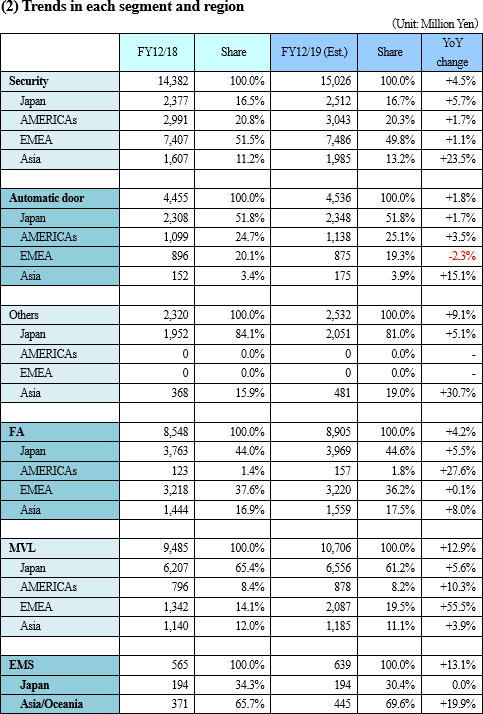 (2) Trends in each segment and region

(Unit: Million Yen)

| | FY12/18 | Share | FY12/19 (Est.) | Share | YoY change |
|---|---|---|---|---|---|
| Security | 14,382 | 100.0% | 15,026 | 100.0% | +4.5% |
| Japan | 2,377 | 16.5% | 2,512 | 16.7% | +5.7% |
| AMERICAs | 2,991 | 20.8% | 3,043 | 20.3% | +1.7% |
| EMEA | 7,407 | 51.5% | 7,486 | 49.8% | +1.1% |
| Asia | 1,607 | 11.2% | 1,985 | 13.2% | +23.5% |
| | | | | | |
| Automatic door | 4,455 | 100.0% | 4,536 | 100.0% | +1.8% |
| Japan | 2,308 | 51.8% | 2,348 | 51.8% | +1.7% |
| AMERICAs | 1,099 | 24.7% | 1,138 | 25.1% | +3.5% |
| EMEA | 896 | 20.1% | 875 | 19.3% | -2.3% |
| Asia | 152 | 3.4% | 175 | 3.9% | +15.1% |
| | | | | | |
| Others | 2,320 | 100.0% | 2,532 | 100.0% | +9.1% |
| Japan | 1,952 | 84.1% | 2,051 | 81.0% | +5.1% |
| AMERICAs | 0 | 0.0% | 0 | 0.0% | - |
| EMEA | 0 | 0.0% | 0 | 0.0% | - |
| Asia | 368 | 15.9% | 481 | 19.0% | +30.7% |
| | | | | | |
| FA | 8,548 | 100.0% | 8,905 | 100.0% | +4.2% |
| Japan | 3,763 | 44.0% | 3,969 | 44.6% | +5.5% |
| AMERICAs | 123 | 1.4% | 157 | 1.8% | +27.6% |
| EMEA | 3,218 | 37.6% | 3,220 | 36.2% | +0.1% |
| Asia | 1,444 | 16.9% | 1,559 | 17.5% | +8.0% |
| | | | | | |
| MVL | 9,485 | 100.0% | 10,706 | 100.0% | +12.9% |
| Japan | 6,207 | 65.4% | 6,556 | 61.2% | +5.6% |
| AMERICAs | 796 | 8.4% | 878 | 8.2% | +10.3% |
| EMEA | 1,342 | 14.1% | 2,087 | 19.5% | +55.5% |
| Asia | 1,140 | 12.0% | 1,185 | 11.1% | +3.9% |
| | | | | | |
| EMS | 565 | 100.0% | 639 | 100.0% | +13.1% |
| Japan | 194 | 34.3% | 194 | 30.4% | 0.0% |
| Asia/Oceania | 371 | 65.7% | 445 | 69.6% | +19.9% |